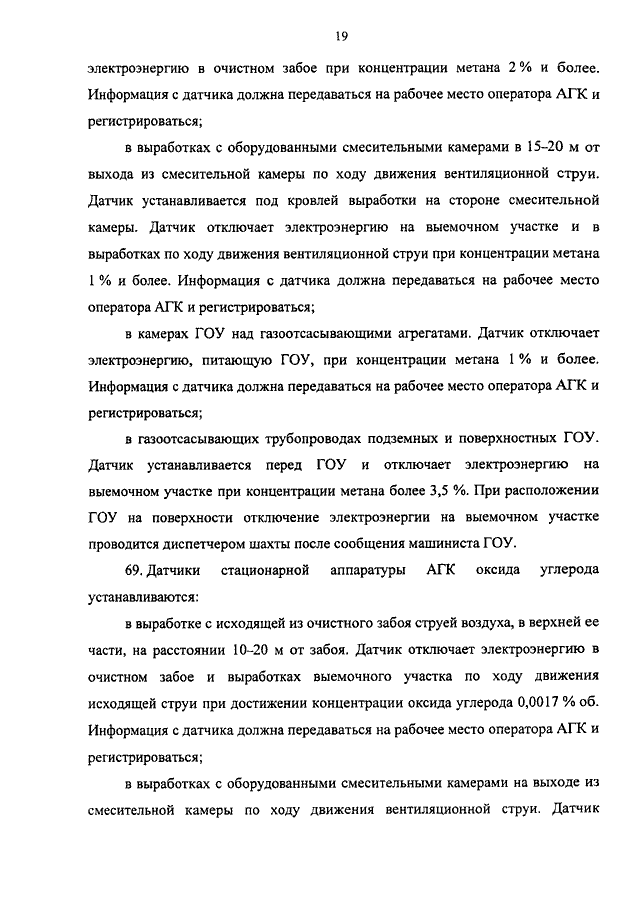 19

электроэнергию в очистном забое при концентрации метана 2 % и более. Информация с датчика должна передаваться на рабочее место оператора АГК и регистрироваться;

в выработках с оборудованными смесительными камерами в 15–20 м от выхода из смесительной камеры по ходу движения вентиляционной струи. Датчик устанавливается под кровлей выработки на стороне смесительной камеры. Датчик отключает электроэнергию на выемочном участке и в выработках по ходу движения вентиляционной струи при концентрации метана 1 % и более. Информация с датчика должна передаваться на рабочее место оператора АГК и регистрироваться;

в камерах ГОУ над газоотсасывающими агрегатами. Датчик отключает электроэнергию, питающую ГОУ, при концентрации метана 1 % и более. Информация с датчика должна передаваться на рабочее место оператора АГК и регистрироваться;

в газоотсасывающих трубопроводах подземных и поверхностных ГОУ. Датчик устанавливается перед ГОУ и отключает электроэнергию на выемочном участке при концентрации метана более 3,5 %. При расположении ГОУ на поверхности отключение электроэнергии на выемочном участке проводится диспетчером шахты после сообщения машиниста ГОУ.

69. Датчики стационарной аппаратуры АГК оксида углерода устанавливаются:

в выработке с исходящей из очистного забоя струей воздуха, в верхней ее части, на расстоянии 10–20 м от забоя. Датчик отключает электроэнергию в очистном забое и выработках выемочного участка по ходу движения исходящей струи при достижении концентрации оксида углерода 0,0017 % об. Информация с датчика должна передаваться на рабочее место оператора АГК и регистрироваться;

в выработках с оборудованными смесительными камерами на выходе из смесительной камеры по ходу движения вентиляционной струи. Датчик